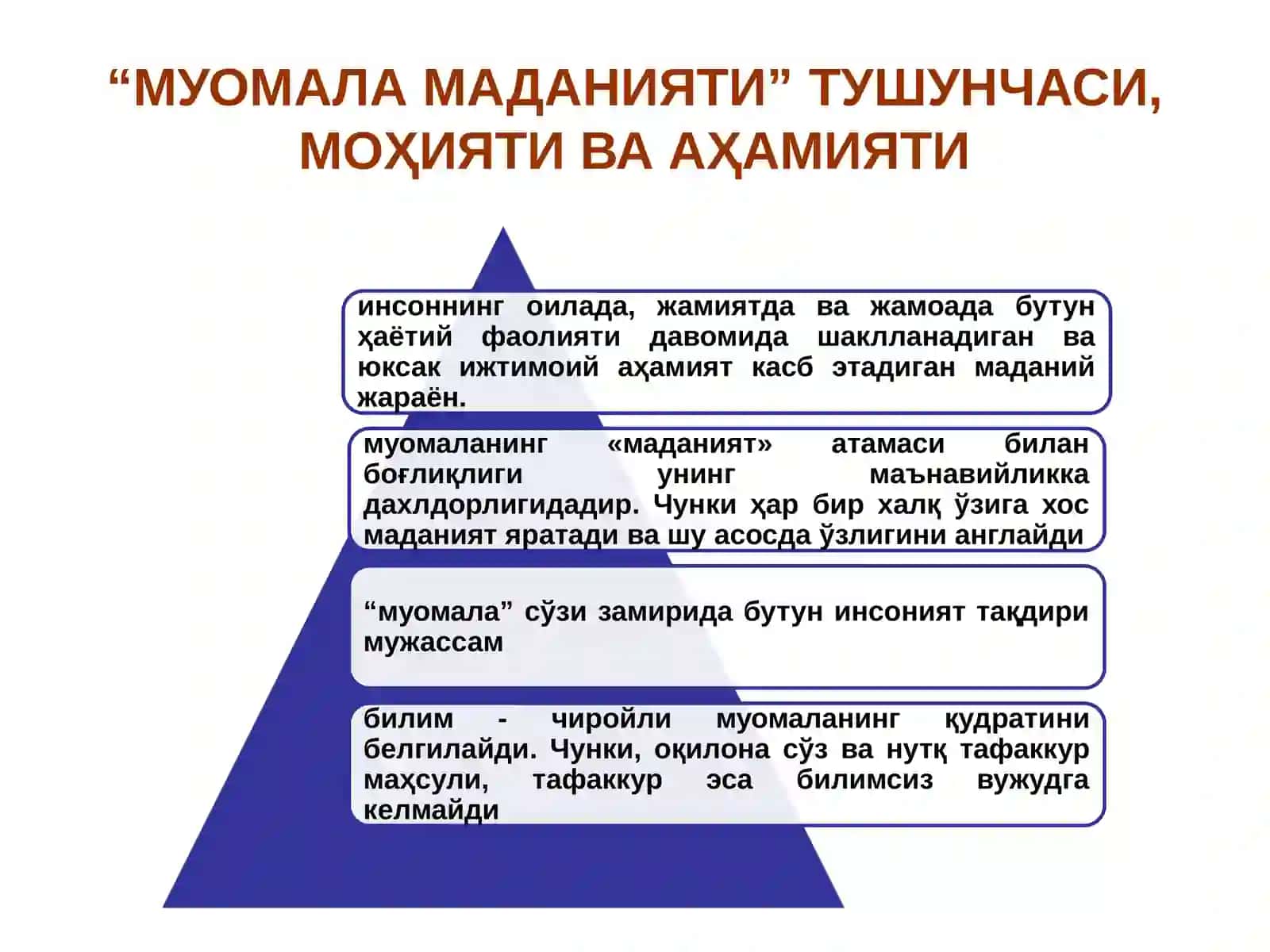 “МУОМАЛА МАДАНИЯТИ” ТУШУНЧАСИ, МОҲИЯТИ ВА АҲАМИЯТИ

инсоннинг оилада, жамиятда ва жамоада бутун ҳаётий фаолияти давомида шаклланадиган ва юксак ижтимоий аҳамият касб этадиган маданий жараён.

муомаланинг «маданият» атамаси билан боғлиқлиги унинг маънавийликка дахлдорлигидадир. Чунки ҳар бир халқ ўзига хос маданият яратади ва шу асосда ўзлигини англайди

“муомала” сўзи замирида бутун инсоният тақдири мужассам

билим - чиройли муомаланинг қудратини белгилайди. Чунки, оқилона сўз ва нутқ тафаккур маҳсули, тафаккур эса билимсиз вужудга келмайди